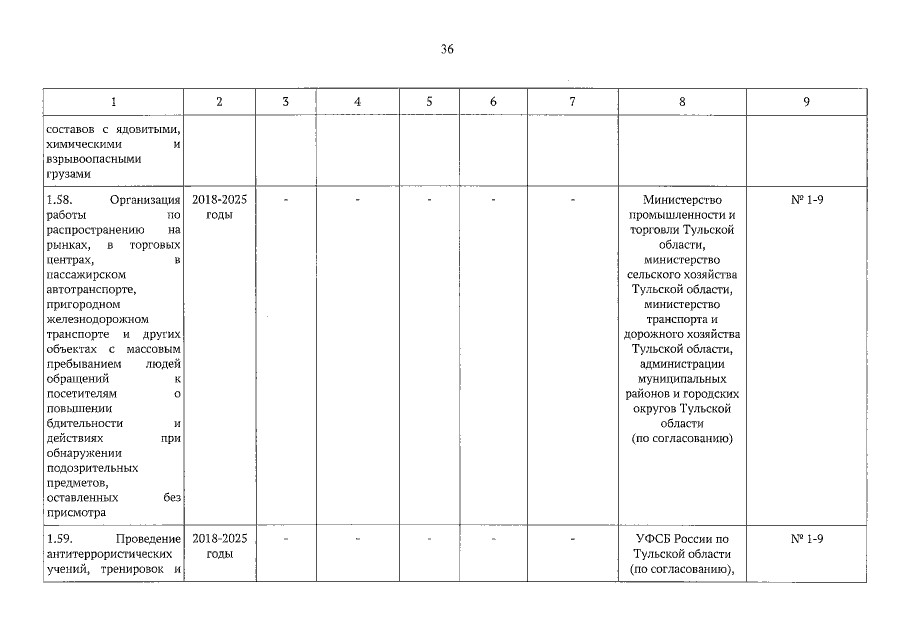 36

| 1 | 2 | 3 | 4 | 5 | 6 | 7 | 8 | 9 |
|---|---|---|---|---|---|---|---|---|
| составов с ядовитыми, химическими и взрывоопасными грузами | | | | | | | | |
| 1.58. Организация работы по распространению на рынках, в торговых центрах, в пассажирском автотранспорте, пригородном железнодорожном транспорте и других объектах с массовым пребыванием людей обращений к посетителям о повышении бдительности и действиях при обнаружении подозрительных предметов, оставленных без присмотра | 2018-2025 годы | - | - | - | - | - | Министерство промышленности и торговли Тульской области, министерство сельского хозяйства Тульской области, министерство транспорта и дорожного хозяйства Тульской области, администрации муниципальных районов и городских округов Тульской области (по согласованию) | № 1-9 |
| 1.59. Проведение антитеррористических учений, тренировок и | 2018-2025 годы | - | - | - | - | - | УФСБ России по Тульской области (по согласованию), | № 1-9 |